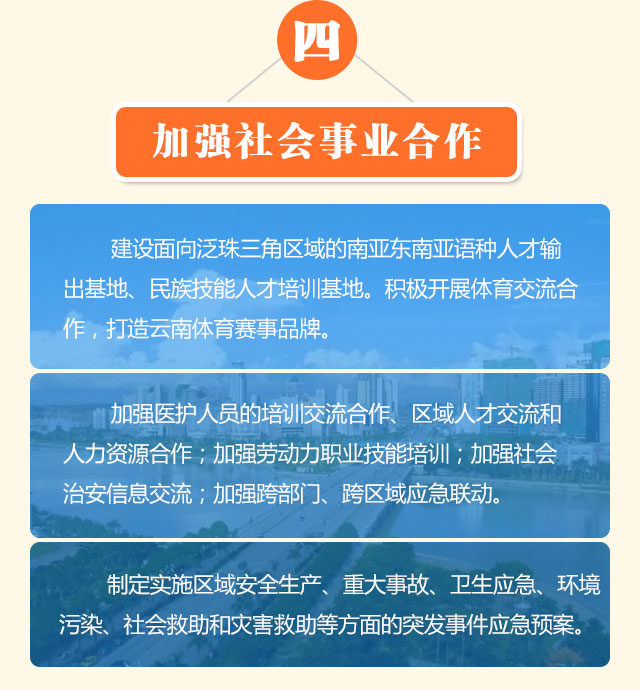 四

加强社会事业合作

建设面向泛珠三角区域的南亚东南亚语种人才输出基地、民族技能人才培训基地。积极开展体育交流合作，打造云南体育赛事品牌。

加强医护人员的培训交流合作、区域人才交流和人力资源合作；加强劳动力职业技能培训；加强社会治安信息交流；加强跨部门、跨区域应急联动。

制定实施区域安全生产、重大事故、卫生应急、环境污染、社会救助和灾害救助等方面的突发事件应急预案。